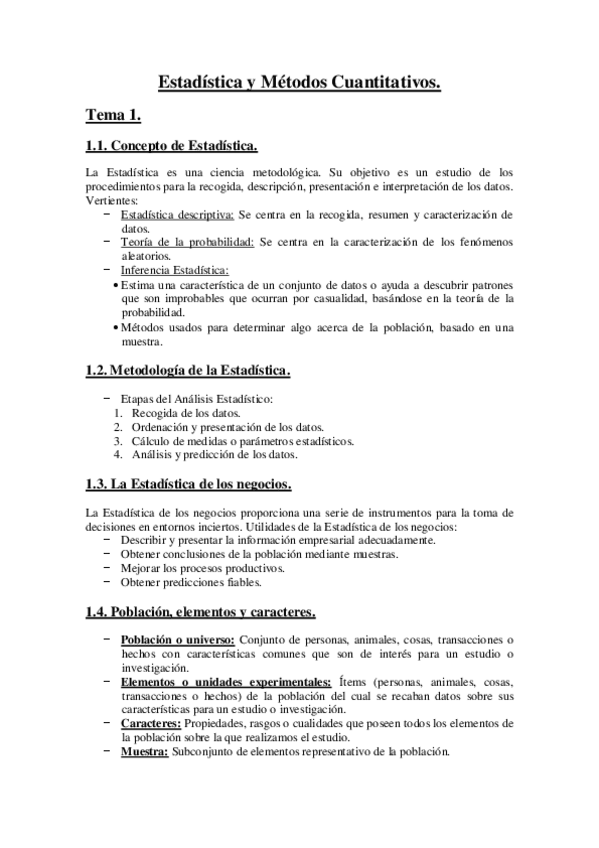 Estadística y Métodos Cuantitativos.

Tema 1.

1.1. Concepto de Estadística.

La Estadística es una ciencia metodológica. Su objetivo es un estudio de los procedimientos para la recogida, descripción, presentación e interpretación de los datos. Vertientes:
− Estadística descriptiva: Se centra en la recogida, resumen y caracterización de datos.
− Teoría de la probabilidad: Se centra en la caracterización de los fenómenos aleatorios.
− Inferencia Estadística:
• Estima una característica de un conjunto de datos o ayuda a descubrir patrones que son improbables que ocurran por casualidad, basándose en la teoría de la probabilidad.
• Métodos usados para determinar algo acerca de la población, basado en una muestra.

1.2. Metodología de la Estadística.

− Etapas del Análisis Estadístico:
1. Recogida de los datos.
2. Ordenación y presentación de los datos.
3. Cálculo de medidas o parámetros estadísticos.
4. Análisis y predicción de los datos.

1.3. La Estadística de los negocios.

La Estadística de los negocios proporciona una serie de instrumentos para la toma de decisiones en entornos inciertos. Utilidades de la Estadística de los negocios:
− Describir y presentar la información empresarial adecuadamente.
− Obtener conclusiones de la población mediante muestras.
− Mejorar los procesos productivos.
− Obtener predicciones fiables.

1.4. Población, elementos y caracteres.

− Población o universo: Conjunto de personas, animales, cosas, transacciones o hechos con características comunes que son de interés para un estudio o investigación.
− Elementos o unidades experimentales: Ítems (personas, animales, cosas, transacciones o hechos) de la población del cual se recaban datos sobre sus características para un estudio o investigación.
− Caracteres: Propiedades, rasgos o cualidades que poseen todos los elementos de la población sobre la que realizamos el estudio.
− Muestra: Subconjunto de elementos representativo de la población.